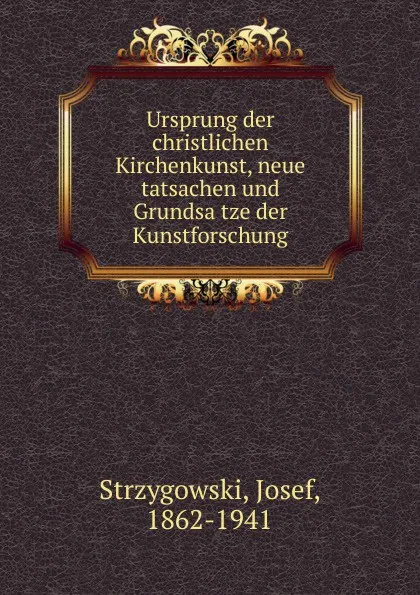 Ursprung der christlichen Kirchenkunst, neue tatsachen und Grundsa tze der Kunstforschung

Strzygowski, Josef, 1862-1941